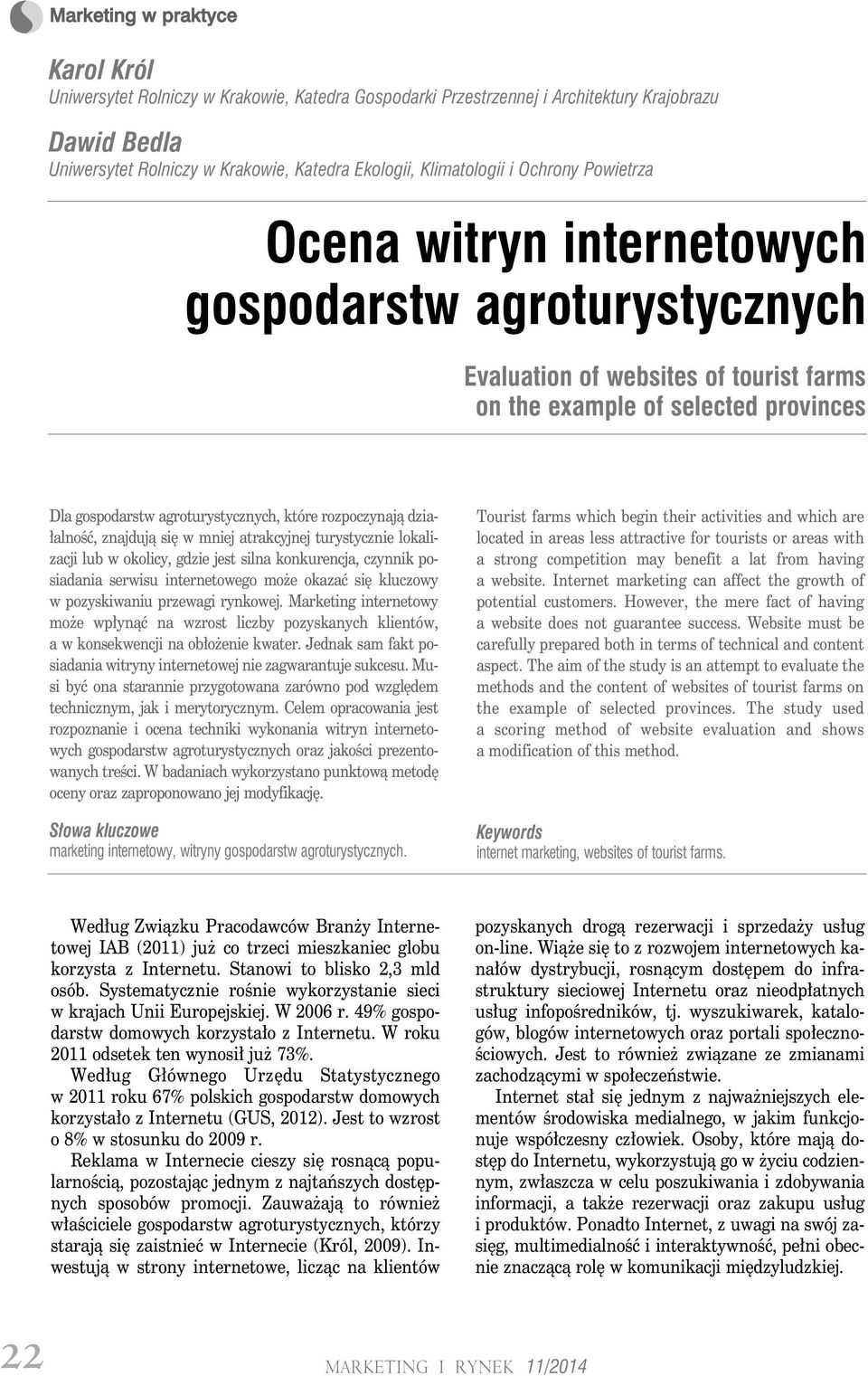 Marketing w praktyce

Karol Król
Uniwersytet Rolniczy w Krakowie, Katedra Gospodarki Przestrzennej i Architektury Krajobrazu

Dawid Bedla
Uniwersytet Rolniczy w Krakowie, Katedra Ekologii, Klimatologii i Ochrony Powietrza

Ocena witryn internetowych gospodarstw agroturystycznych

Evaluation of websites of tourist farms on the example of selected provinces

Dla gospodarstw agroturystycznych, które rozpoczynają działalność, znajdują się w mniej atrakcyjnej turystycznie lokalizacji lub w okolicy, gdzie jest silna konkurencja, czynnik posiadania serwisu internetowego może okazać się kluczowy w pozyskiwaniu przewagi rynkowej. Marketing internetowy może wpłynąć na wzrost liczby pozyskanych klientów, a w konsekwencji na obłożenie kwater. Jednak sam fakt posiadania witryny internetowej nie zagwarantuje sukcesu. Musi być ona starannie przygotowana zarówno pod względem technicznym, jak i merytorycznym. Celem opracowania jest rozpoznanie i ocena techniki wykonania witryn internetowych gospodarstw agroturystycznych oraz jakości prezentowanych treści. W badaniach wykorzystano punktową metodę oceny oraz zaproponowano jej modyfikację.

Słowa kluczowe
marketing internetowy, witryny gospodarstw agroturystycznych.

Tourist farms which begin their activities and which are located in areas less attractive for tourists or areas with a strong competition may benefit a lat from having a website. Internet marketing can affect the growth of potential customers. However, the mere fact of having a website does not guarantee success. Website must be carefully prepared both in terms of technical and content aspect. The aim of the study is an attempt to evaluate the methods and the content of websites of tourist farms on the example of selected provinces. The study used a scoring method of website evaluation and shows a modification of this method.

Keywords
internet marketing, websites of tourist farms.

Według Związku Pracodawców Branży Internetowej IAB (2011) już co trzeci mieszkaniec globu korzysta z Internetu. Stanowi to blisko 2,3 mld osób. Systematycznie rośnie wykorzystanie sieci w krajach Unii Europejskiej. W 2006 r. 49% gospodarstw domowych korzystało z Internetu. W roku 2011 odsetek ten wynosił już 73%.

Według Głównego Urzędu Statystycznego w 2011 roku 67% polskich gospodarstw domowych korzystało z Internetu (GUS, 2012). Jest to wzrost o 8% w stosunku do 2009 r.

Reklama w Internecie cieszy się rosnącą popularnością, pozostając jednym z najtańszych dostępnych sposobów promocji. Zauważają to również właściciele gospodarstw agroturystycznych, którzy starają się zaistnieć w Internecie (Król, 2009). Inwestują w strony internetowe, licząc na klientów pozyskanych drogą rezerwacji i sprzedaży usług on-line. Wiąże się to z rozwojem internetowych kanałów dystrybucji, rosnącym dostępem do infrastruktury sieciowej Internetu oraz nieodpłatnych usług infopośredników, tj. wyszukiwarek, katalogów, blogów internetowych oraz portali społecznościowych. Jest to również związane ze zmianami zachodzącymi w społeczeństwie.

Internet stał się jednym z najważniejszych elementów środowiska medialnego, w jakim funkcjonuje współczesny człowiek. Osoby, które mają dostęp do Internetu, wykorzystują go w życiu codziennym, zwłaszcza w celu poszukiwania i zdobywania informacji, a także rezerwacji oraz zakupu usług i produktów. Ponadto Internet, z uwagi na swój zasięg, multimedialność i interaktywność, pełni obecnie znaczącą rolę w komunikacji międzyludzkiej.

22 MARKETING I RYNEK 11/2014